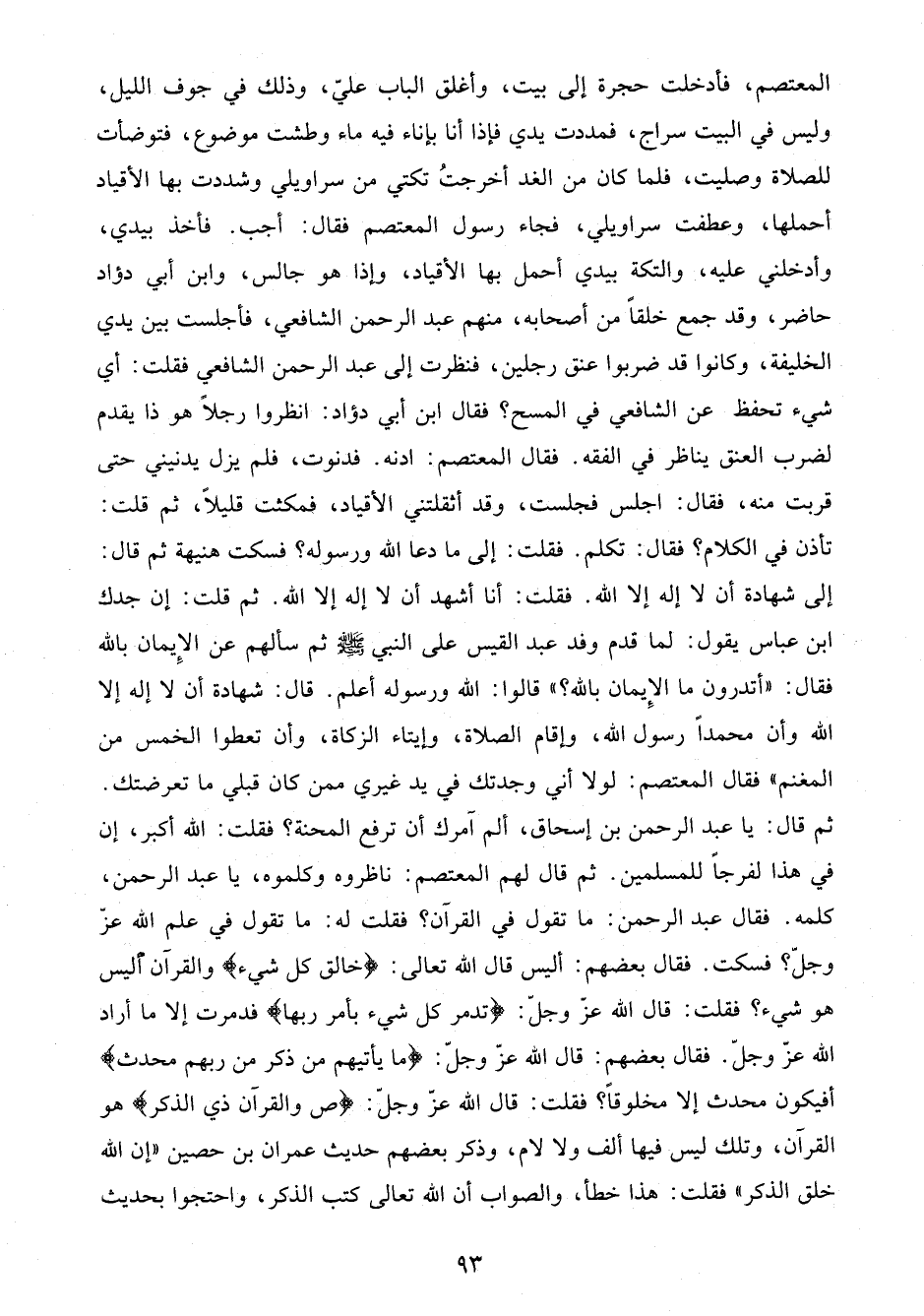 المعتصم، فأدخلت حجرة إلى بيت، وأغلق الباب عليّ، وذلك في جوف الليل، وليس في البيت سراج، فمددت يدي فإذا أنا بإناء فيه ماء وطشت موضوع، فتوضأت للصلاة وصليت، فلما كان من الغد أخرجتُ تكتي من سراويلي وشددت بها الأقياد أحملها، وعطفت سراويلي، فجاء رسول المعتصم فقال: أجب. فأخذ بيدي، وأدخلني عليه، والتكة بيدي أحمل بها الأقياد، وإذا هو جالس، وابن أبي دؤاد حاضر، وقد جمع خلقاً من أصحابه، منهم عبد الرحمن الشافعي، فأجلست بين يدي الخليفة، وكانوا قد ضربوا عنق رجلين، فنظرت إلى عبد الرحمن الشافعي فقلت: أي شيء تحفظ عن الشافعي في المسح؟ فقال ابن أبي دؤاد: انظروا رجلاً هو ذا يقدم لضرب العنق يناظر في الفقه. فقال المعتصم: ادنه. فدنوت، فلم يزل يدنيني حتى قربت منه، فقال: اجلس فجلست، وقد أثقلتني الأقياد، فمكثت قليلاً، ثم قلت: تأذن في الكلام؟ فقال: تكلم. فقلت: إلى ما دعا الله ورسوله؟ فسكت هنيهة ثم قال: إلى شهادة أن لا إله إلا الله. فقلت: أنا أشهد أن لا إله إلا الله. ثم قلت: إن جدك ابن عباس يقول: لما قدم وفد عبد القيس على النبي ﷺ ثم سألهم عن الإيمان بالله فقال: «أتدرون ما الإيمان بالله؟» قالوا: الله ورسوله أعلم. قال: شهادة أن لا إله إلا الله وأن محمداً رسول الله، وإقام الصلاة، وإيتاء الزكاة، وأن تعطوا الخمس من المغنم» فقال المعتصم: لولا أني وجدتك في يد غيري ممن كان قبلي ما تعرضتك. ثم قال: يا عبد الرحمن بن إسحاق، ألم آمرك أن ترفع المحنة؟ فقلت: الله أكبر، إن في هذا لفرجاً للمسلمين. ثم قال لهم المعتصم: ناظروه وكلموه، يا عبد الرحمن، كلمه. فقال عبد الرحمن: ما تقول في القرآن؟ فقلت له: ما تقول في علم الله عزّ وجلّ؟ فسكت. فقال بعضهم: أليس قال الله تعالى: ﴿خالق كل شيء﴾ والقرآن أليس هو شيء؟ فقلت: قال الله عزّ وجلّ: ﴿تدمر كل شيء بأمر ربها﴾ فدمرت إلا ما أراد الله عزّ وجلّ. فقال بعضهم: قال الله عزّ وجلّ: ﴿ما يأتيهم من ذكر من ربهم محدث﴾ أفيكون محدث إلا مخلوقاً؟ فقلت: قال الله عزّ وجلّ: ﴿ص والقرآن ذي الذكر﴾ هو القرآن، وتلك ليس فيها ألف ولا لام، وذكر بعضهم حديث عمران بن حصين «إن الله خلق الذكر» فقلت: هذا خطأ، والصواب أن الله تعالى كتب الذكر، واحتجوا بحديث

٩٣